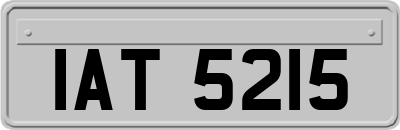 IAT 5215